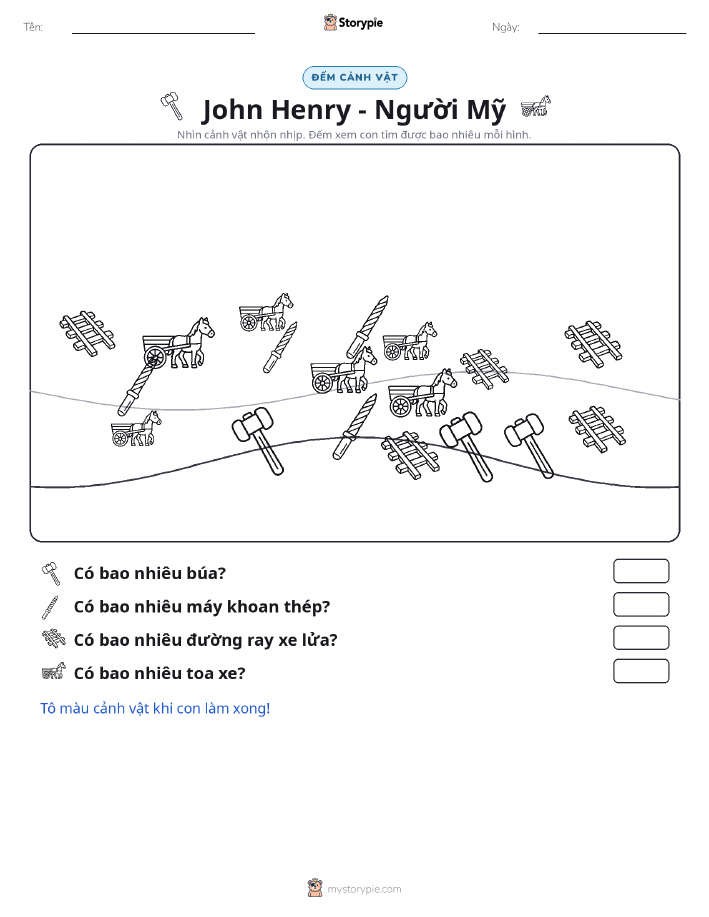 Tên:

Storypie

Ngày:

ĐẾM CẢNH VẬT

John Henry - Người Mỹ

Nhìn cảnh vật nhộn nhịp. Đếm xem con tìm được bao nhiêu mỗi hình.

Có bao nhiêu búa?

Có bao nhiêu máy khoan thép?

Có bao nhiêu đường ray xe lửa?

Có bao nhiêu toa xe?

Tô màu cảnh vật khi con làm xong!

mystorypie.com